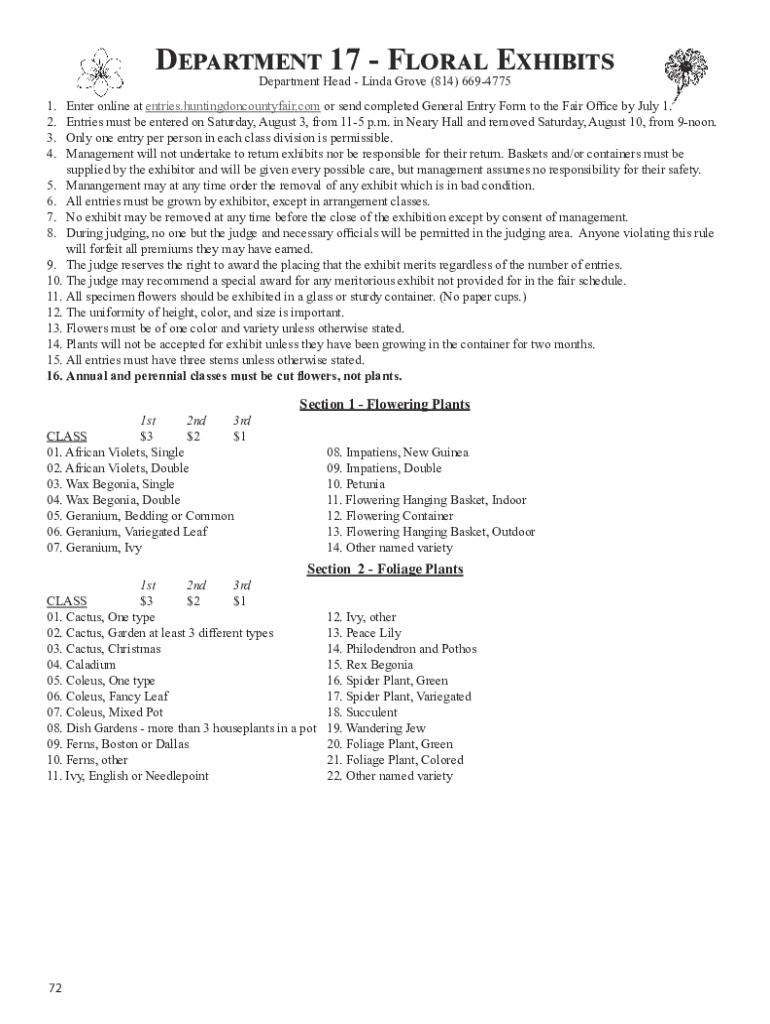 DEPARTMENT 17 - FLORAL EXHIBITS

Department Head - Linda Grove (814) 669-4775

1. Enter online at entries.huntingdoncountyfair.com or send completed General Entry Form to the Fair Office by July 1.
2. Entries must be entered on Saturday, August 3, from 11-5 p.m. in Neary Hall and removed Saturday, August 10, from 9-noon.
3. Only one entry per person in each class division is permissible.
4. Management will not undertake to return exhibits nor be responsible for their return. Baskets and/or containers must be supplied by the exhibitor and will be given every possible care, but management assumes no responsibility for their safety.
5. Manangement may at any time order the removal of any exhibit which is in bad condition.
6. All entries must be grown by exhibitor, except in arrangement classes.
7. No exhibit may be removed at any time before the close of the exhibition except by consent of management.
8. During judging, no one but the judge and necessary officials will be permitted in the judging area. Anyone violating this rule will forfeit all premiums they may have earned.
9. The judge reserves the right to award the placing that the exhibit merits regardless of the number of entries.
10. The judge may recommend a special award for any meritorious exhibit not provided for in the fair schedule.
11. All specimen flowers should be exhibited in a glass or sturdy container. (No paper cups.)
12. The uniformity of height, color, and size is important.
13. Flowers must be of one color and variety unless otherwise stated.
14. Plants will not be accepted for exhibit unless they have been growing in the container for two months.
15. All entries must have three stems unless otherwise stated.
16. Annual and perennial classes must be cut flowers, not plants.

Section 1 - Flowering Plants

1st 2nd 3rd
CLASS $3 $2 $1
01. African Violets, Single
02. African Violets, Double
03. Wax Begonia, Single
04. Wax Begonia, Double
05. Geranium, Bedding or Common
06. Geranium, Variegated Leaf
07. Geranium, Ivy
08. Impatiens, New Guinea
09. Impatiens, Double
10. Petunia
11. Flowering Hanging Basket, Indoor
12. Flowering Container
13. Flowering Hanging Basket, Outdoor
14. Other named variety

Section 2 - Foliage Plants

1st 2nd 3rd
CLASS $3 $2 $1
01. Cactus, One type
02. Cactus, Garden at least 3 different types
03. Cactus, Christmas
04. Caladium
05. Coleus, One type
06. Coleus, Fancy Leaf
07. Coleus, Mixed Pot
08. Dish Gardens - more than 3 houseplants in a pot
09. Ferns, Boston or Dallas
10. Ferns, other
11. Ivy, English or Needlepoint
12. Ivy, other
13. Peace Lily
14. Philodendron and Pothos
15. Rex Begonia
16. Spider Plant, Green
17. Spider Plant, Variegated
18. Succulent
19. Wandering Jew
20. Foliage Plant, Green
21. Foliage Plant, Colored
22. Other named variety

72